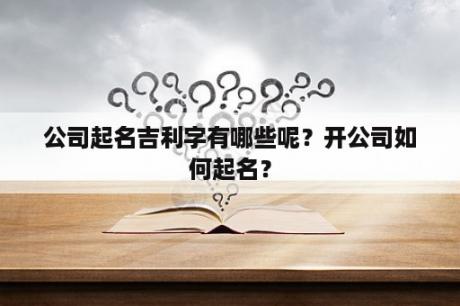 公司起名吉利字有哪些呢？开公司如何起名？